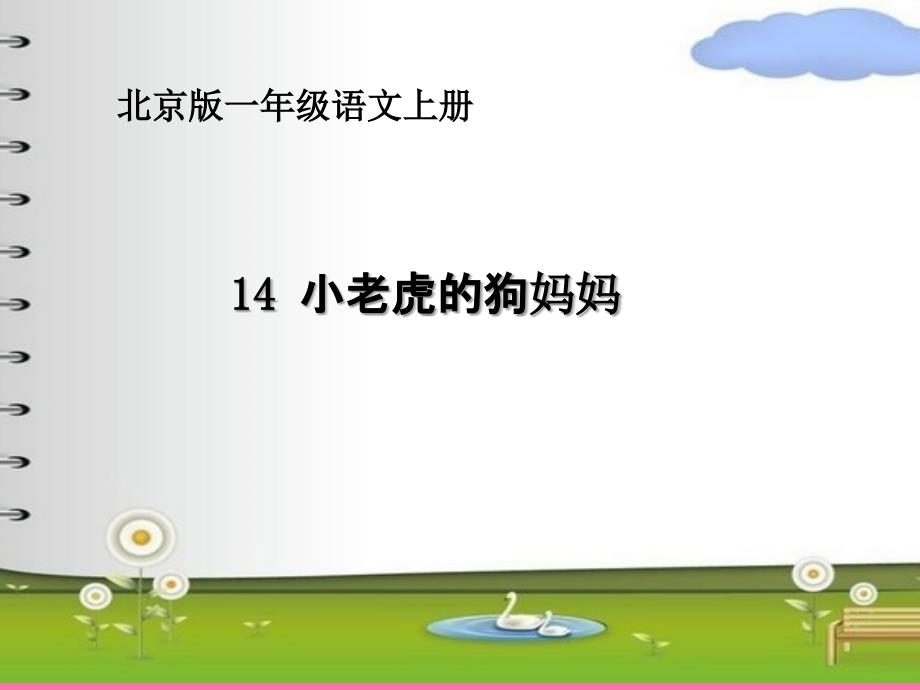 北京版一年级语文上册

14 小老虎的狗妈妈